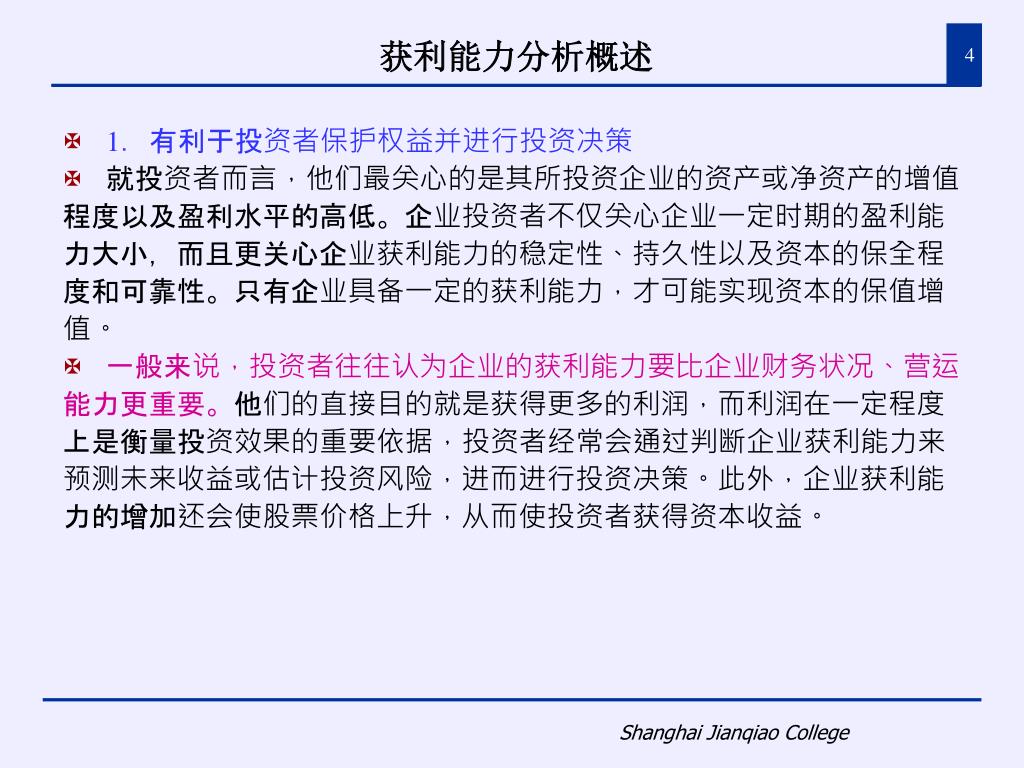 获利能力分析概述

4

1. 有利于投资者保护权益并进行投资决策

就投资者而言，他们最关心的是其所投资企业的资产或净资产的增值程度以及盈利水平的高低。企业投资者不仅关心企业一定时期的盈利能力大小，而且更关心企业获利能力的稳定性、持久性以及资本的保全程度和可靠性。只有企业具备一定的获利能力，才可能实现资本的保值增值。

一般来说，投资者往往认为企业的获利能力要比企业财务状况、营运能力更重要。他们的直接目的就是获得更多的利润，而利润在一定程度上是衡量投资效果的重要依据，投资者经常会通过判断企业获利能力来预测未来收益或估计投资风险，进而进行投资决策。此外，企业获利能力的增加还会使股票价格上升，从而使投资者获得资本收益。

Shanghai Jianqiao College